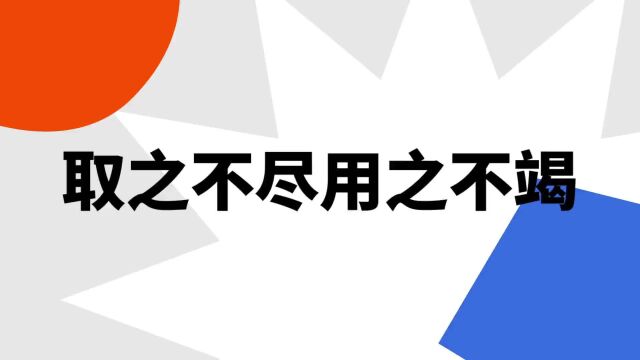 取之不尽用之不竭